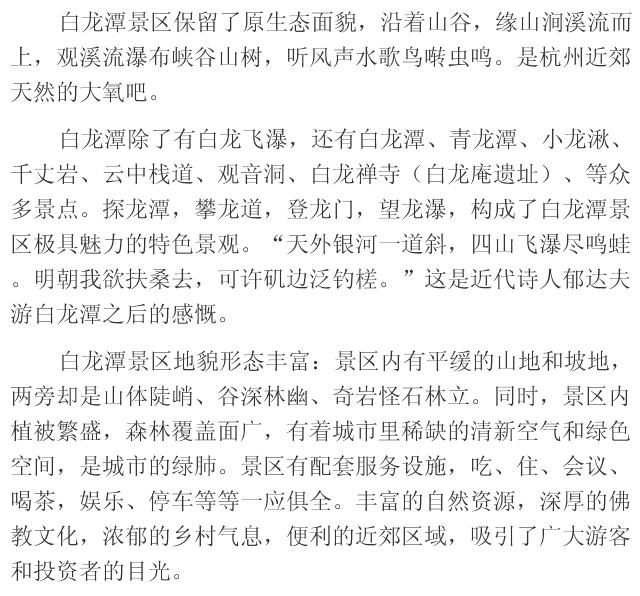 白龙潭景区保留了原生态面貌，沿着山谷，缘山涧溪流而上，观溪流瀑布峡谷山树，听风声水歌鸟啭虫鸣。是杭州近郊天然的大氧吧。

白龙潭除了有白龙飞瀑，还有白龙潭、青龙潭、小龙湫、千丈岩、云中栈道、观音洞、白龙禅寺（白龙庵遗址）、等众多景点。探龙潭，攀龙道，登龙门，望龙瀑，构成了白龙潭景区极具魅力的特色景观。“天外银河一道斜，四山飞瀑尽鸣蛙。明朝我欲扶桑去，可许矶边泛钓槎。”这是近代诗人郁达夫游白龙潭之后的感慨。

白龙潭景区地貌形态丰富：景区内有平缓的山地和坡地，两旁却是山体陡峭、谷深林幽、奇岩怪石林立。同时，景区内植被繁盛，森林覆盖面广，有着城市里稀缺的清新空气和绿色空间，是城市的绿肺。景区有配套服务设施，吃、住、会议、喝茶，娱乐、停车等等一应俱全。丰富的自然资源，深厚的佛教文化，浓郁的乡村气息，便利的近郊区域，吸引了广大游客和投资者的目光。